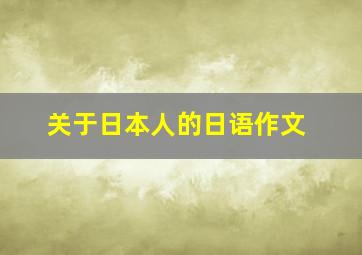 关于日本人的日语作文